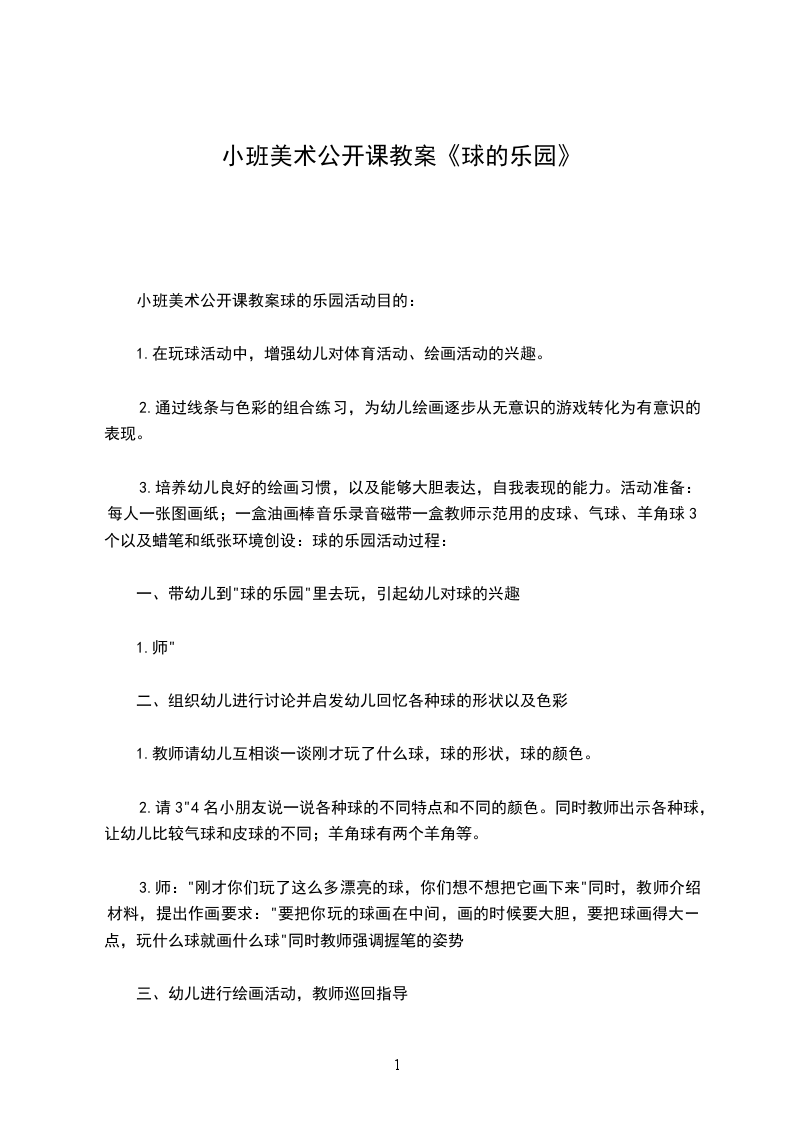 小班美术公开课教案《球的乐园》

小班美术公开课教案球的乐园活动目的：

1.在玩球活动中，增强幼儿对体育活动、绘画活动的兴趣。

2.通过线条与色彩的组合练习，为幼儿绘画逐步从无意识的游戏转化为有意识的表现。

3.培养幼儿良好的绘画习惯，以及能够大胆表达，自我表现的能力。活动准备：每人一张图画纸；一盒油画棒音乐录音磁带一盒教师示范用的皮球、气球、羊角球3个以及蜡笔和纸张环境创设：球的乐园活动过程：

一、带幼儿到"球的乐园"里去玩，引起幼儿对球的兴趣

1.师"

二、组织幼儿进行讨论并启发幼儿回忆各种球的形状以及色彩

1.教师请幼儿互相谈一谈刚才玩了什么球，球的形状，球的颜色。

2.请3"4名小朋友说一说各种球的不同特点和不同的颜色。同时教师出示各种球，让幼儿比较气球和皮球的不同；羊角球有两个羊角等。

3.师："刚才你们玩了这么多漂亮的球，你们想不想把它画下来"同时，教师介绍材料，提出作画要求："要把你玩的球画在中间，画的时候要大胆，要把球画得大一点，玩什么球就画什么球"同时教师强调握笔的姿势

三、幼儿进行绘画活动，教师巡回指导

1